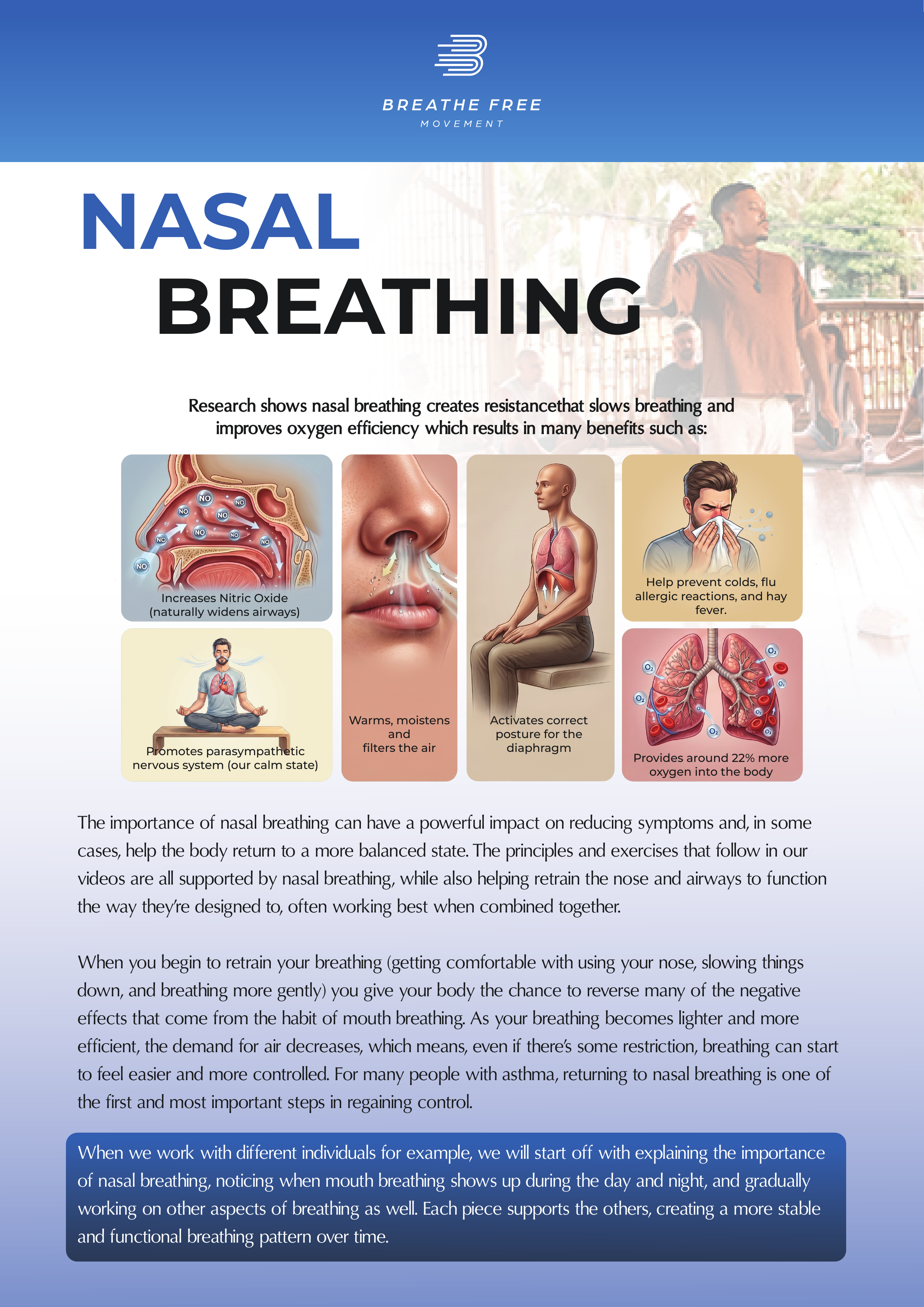 BREATHE FREE
MOVEMENT

NASAL
BREATHING

Research shows nasal breathing creates resistancethat slows breathing and improves oxygen efficiency which results in many benefits such as:

Increases Nitric Oxide (naturally widens airways)

Promotes parasympathetic nervous system (our calm state)

Warms, moistens and filters the air

Activates correct posture for the diaphragm

Help prevent colds, flu allergic reactions, and hay fever.

Provides around 22% more oxygen into the body

The importance of nasal breathing can have a powerful impact on reducing symptoms and, in some cases, help the body return to a more balanced state. The principles and exercises that follow in our videos are all supported by nasal breathing, while also helping retrain the nose and airways to function the way they're designed to, often working best when combined together.

When you begin to retrain your breathing (getting comfortable with using your nose, slowing things down, and breathing more gently) you give your body the chance to reverse many of the negative effects that come from the habit of mouth breathing. As your breathing becomes lighter and more efficient, the demand for air decreases, which means, even if there's some restriction, breathing can start to feel easier and more controlled. For many people with asthma, returning to nasal breathing is one of the first and most important steps in regaining control.

When we work with different individuals for example, we will start off with explaining the importance of nasal breathing, noticing when mouth breathing shows up during the day and night, and gradually working on other aspects of breathing as well. Each piece supports the others, creating a more stable and functional breathing pattern over time.